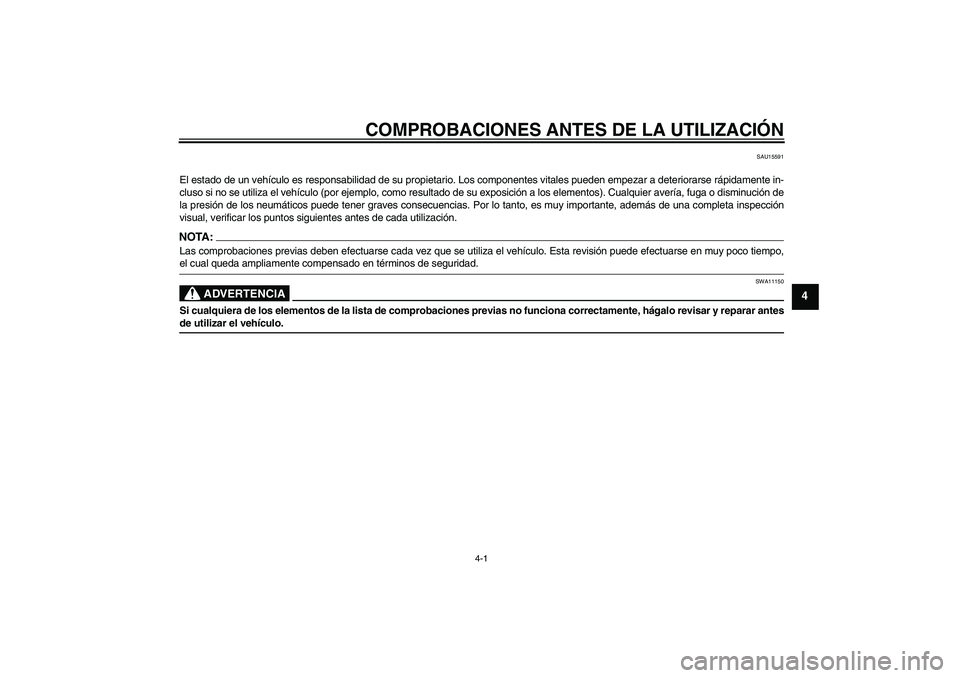 COMPROBACIONES ANTES DE LA UTILIZACIÓN

SAU15591

El estado de un vehículo es responsabilidad de su propietario. Los componentes vitales pueden empezar a deteriorarse rápidamente incluso si no se utiliza el vehículo (por ejemplo, como resultado de su exposición a los elementos). Cualquier avería, fuga o disminución de la presión de los neumáticos puede tener graves consecuencias. Por lo tanto, es muy importante, además de una completa inspección visual, verificar los puntos siguientes antes de cada utilización.

NOTA:

Las comprobaciones previas deben efectuarse cada vez que se utiliza el vehículo. Esta revisión puede efectuarse en muy poco tiempo, el cual queda ampliamente compensado en términos de seguridad.

SWA11150

ADVERTENCIA

Si cualquiera de los elementos de la lista de comprobaciones previas no funciona correctamente, hágalo revisar y reparar antes de utilizar el vehículo.

4

4-1

carmanualsonline.info